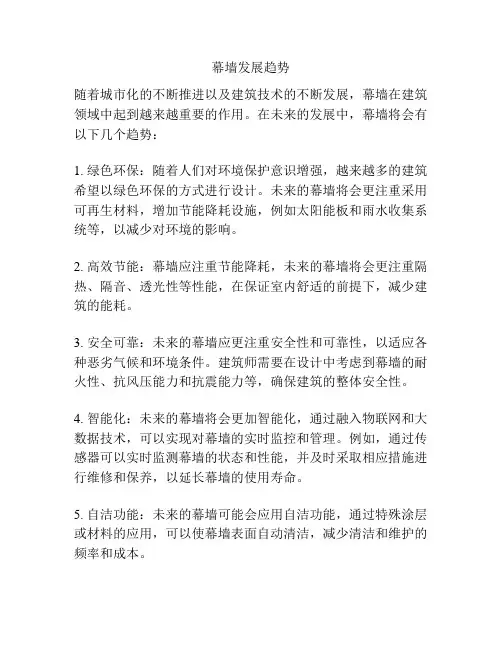 幕墙发展趋势

随着城市化的不断推进以及建筑技术的不断发展，幕墙在建筑领域中起到越来越重要的作用。在未来的发展中，幕墙将会有以下几个趋势：

1. 绿色环保：随着人们对环境保护意识增强，越来越多的建筑希望以绿色环保的方式进行设计。未来的幕墙将会更注重采用可再生材料，增加节能降耗设施，例如太阳能板和雨水收集系统等，以减少对环境的影响。

2. 高效节能：幕墙应注重节能降耗，未来的幕墙将会更注重隔热、隔音、透光性等性能，在保证室内舒适的前提下，减少建筑的能耗。

3. 安全可靠：未来的幕墙应更注重安全性和可靠性，以适应各种恶劣气候和环境条件。建筑师需要在设计中考虑到幕墙的耐火性、抗风压能力和抗震能力等，确保建筑的整体安全性。

4. 智能化：未来的幕墙将会更加智能化，通过融入物联网和大数据技术，可以实现对幕墙的实时监控和管理。例如，通过传感器可以实时监测幕墙的状态和性能，并及时采取相应措施进行维修和保养，以延长幕墙的使用寿命。

5. 自洁功能：未来的幕墙可能会应用自洁功能，通过特殊涂层或材料的应用，可以使幕墙表面自动清洁，减少清洁和维护的频率和成本。